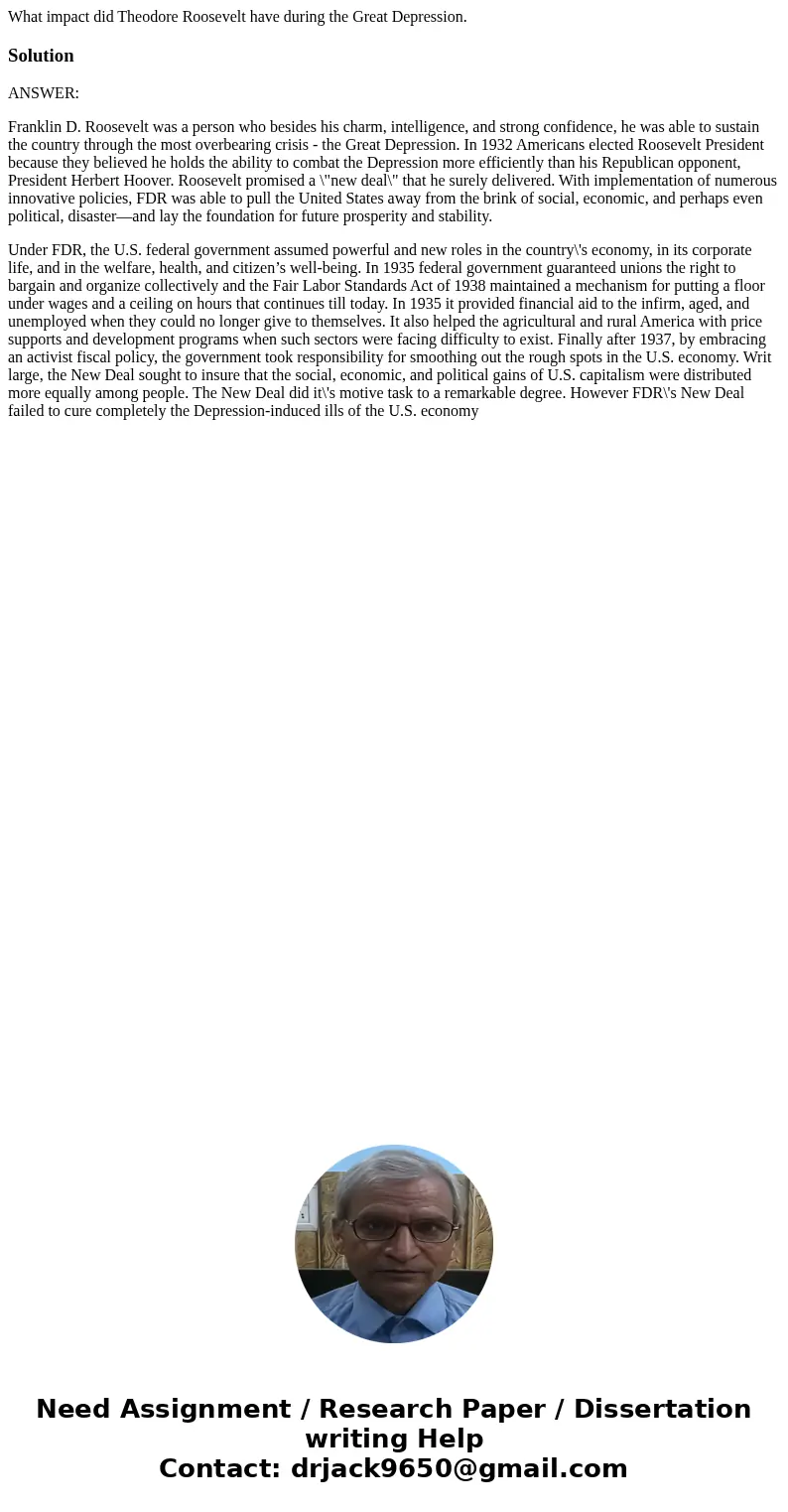 What impact did Theodore Roosevelt have during the Great Depression.

Solution

ANSWER:

Franklin D. Roosevelt was a person who besides his charm, intelligence, and strong confidence, he was able to sustain the country through the most overbearing crisis - the Great Depression. In 1932 Americans elected Roosevelt President because they believed he holds the ability to combat the Depression more efficiently than his Republican opponent, President Herbert Hoover. Roosevelt promised a \"new deal\" that he surely delivered. With implementation of numerous innovative policies, FDR was able to pull the United States away from the brink of social, economic, and perhaps even political, disaster—and lay the foundation for future prosperity and stability.

Under FDR, the U.S. federal government assumed powerful and new roles in the country\'s economy, in its corporate life, and in the welfare, health, and citizen’s well-being. In 1935 federal government guaranteed unions the right to bargain and organize collectively and the Fair Labor Standards Act of 1938 maintained a mechanism for putting a floor under wages and a ceiling on hours that continues till today. In 1935 it provided financial aid to the infirm, aged, and unemployed when they could no longer give to themselves. It also helped the agricultural and rural America with price supports and development programs when such sectors were facing difficulty to exist. Finally after 1937, by embracing an activist fiscal policy, the government took responsibility for smoothing out the rough spots in the U.S. economy. Writ large, the New Deal sought to insure that the social, economic, and political gains of U.S. capitalism were distributed more equally among people. The New Deal did it\'s motive task to a remarkable degree. However FDR\'s New Deal failed to cure completely the Depression-induced ills of the U.S. economy

Need Assignment / Research Paper / Dissertation writing Help
Contact: drjack9650@gmail.com